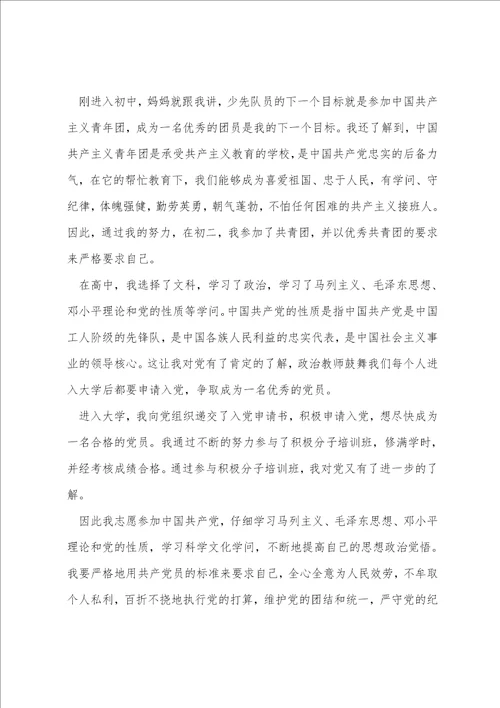 刚进入初中，妈妈就跟我讲，少先队员的下一个目标就是参加中国共产主义青年团，成为一名优秀的团员是我的下一个目标。我还了解到，中国共产主义青年团是承受共产主义教育的学校，是中国共产党忠实的后备力气，在它的帮忙教育下，我们能够成为喜爱祖国、忠于人民，有学问、守纪律，体魄强健，勤劳英勇，朝气蓬勃，不怕任何困难的共产主义接班人。因此，通过我的努力，在初二，我参加了共青团，并以优秀共青团的要求来严格要求自己。

在高中，我选择了文科，学习了政治，学习了马列主义、毛泽东思想、邓小平理论和党的性质等学问。中国共产党的性质是指中国共产党是中国工人阶级的先锋队，是中国各族人民利益的忠实代表，是中国社会主义事业的领导核心。这让我对党有了肯定的了解，政治教师鼓舞我们每个人进入大学后都要申请入党，争取成为一名优秀的党员。

进入大学，我向党组织递交了入党申请书，积极申请入党，想尽快成为一名合格的党员。我通过不断的努力参与了积极分子培训班，修满学时，并经考核成绩合格。通过参与积极分子培训班，我对党又有了进一步的了解。

因此我志愿参加中国共产党，仔细学习马列主义、毛泽东思想、邓小平理论和党的性质，学习科学文化学问，不断地提高自己的思想政治觉悟。我要严格地用共产党员的标准来要求自己，全心全意为人民效劳，不牟取个人私利，百折不挠地执行党的打算，维护党的团结和统一，严守党的纪